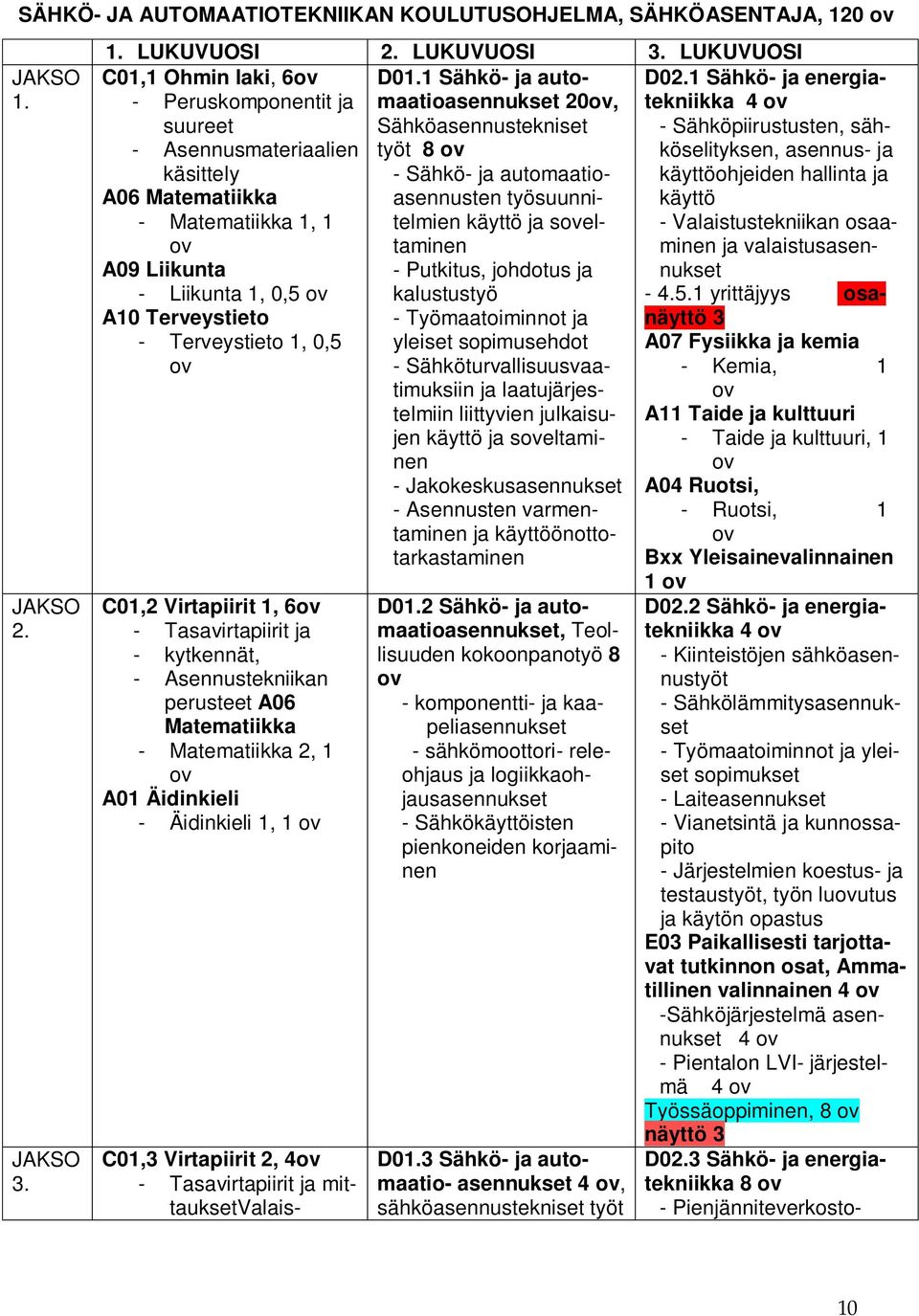 SÄHKÖ- JA AUTOMAATIOTEKNIIKAN KOULUTUSOHJELMA, SÄHKÖASENTAJA, 120 ov

| | 1. LUKUVUOSI | 2. LUKUVUOSI | 3. LUKUVUOSI |
|---|---|---|---|
| JAKSO 1. | C01,1 Ohmin laki, 6ov - Peruskomponentit ja suureet - Asennusmateriaalien käsittely A06 Matematiikka - Matematiikka 1, 1 ov A09 Liikunta - Liikunta 1, 0,5 ov A10 Terveystieto - Terveystieto 1, 0,5 ov | D01.1 Sähkö- ja automaatioasennukset 20ov, Sähköasennustekniset työt 8 ov - Sähkö- ja automaatioasennusten työsuunnitelmien käyttö ja soveltaminen - Putkitus, johdotus ja kalustustyö - Työmaatoiminnot ja yleiset sopimusehdot - Sähköturvallisuusvaatimuksiin ja laatujärjestelmiin liittyvien julkaisujen käyttö ja soveltaminen - Jakokeskusasennukset - Asennusten varmentaminen ja käyttöönottotarkastaminen | D02.1 Sähkö- ja energiatekniikka 4 ov - Sähköpiirustusten, sähköselityksen, asennus- ja käyttöohjeiden hallinta ja käyttö - Valaistustekniikan osaaminen ja valaistusasennukset - 4.5.1 yrittäjyys osanäyttö 3 A07 Fysiikka ja kemia - Kemia, 1 ov A11 Taide ja kulttuuri - Taide ja kulttuuri, 1 ov A04 Ruotsi, - Ruotsi, 1 ov Bxx Yleisainevalinnainen 1 ov |
| JAKSO 2. | C01,2 Virtapiirit 1, 6ov - Tasavirtapiirit ja - kytkennät, - Asennustekniikan perusteet A06 Matematiikka - Matematiikka 2, 1 ov A01 Äidinkieli - Äidinkieli 1, 1 ov | D01.2 Sähkö- ja automaatioasennukset, Teollisuuden kokoonpanotyö 8 ov - komponentti- ja kaapeliasennukset - sähkömoottori- releohjaus ja logiikkaohjausasennukset - Sähkökäyttöisten pienkoneiden korjaaminen | D02.2 Sähkö- ja energiatekniikka 4 ov - Kiinteistöjen sähköasennustyöt - Sähkölämmitysasennukset - Työmaatoiminnot ja yleiset sopimukset - Laiteasennukset - Vianetsintä ja kunnossapito - Järjestelmien koestus- ja testaustyöt, työn luovutus ja käytön opastus E03 Paikallisesti tarjottavat tutkinnon osat, Ammatillinen valinnainen 4 ov -Sähköjärjestelmä asennukset 4 ov - Pientalon LVI- järjestelmä 4 ov Työssäoppiminen, 8 ov näyttö 3 |
| JAKSO 3. | C01,3 Virtapiirit 2, 4ov - Tasavirtapiirit ja mittauksetValais- | D01.3 Sähkö- ja automaatio- asennukset 4 ov, sähköasennustekniset työt | D02.3 Sähkö- ja energiatekniikka 8 ov - Pienjänniteverkosto- |

10